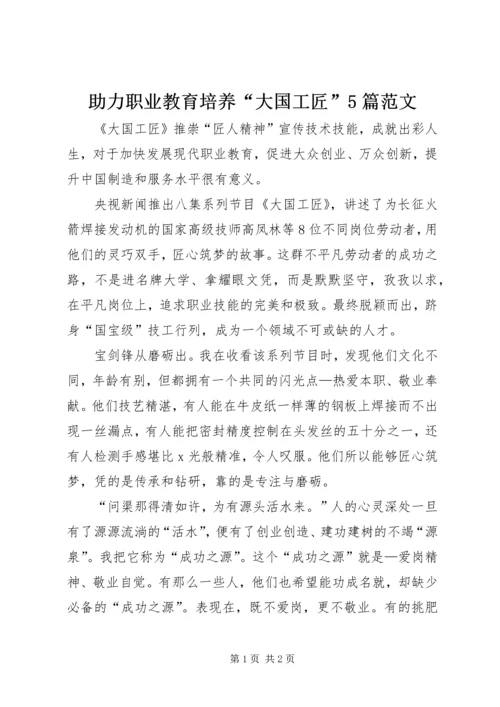 助力职业教育培养“大国工匠”5篇范文

《大国工匠》推崇“匠人精神”宣传技术技能，成就出彩人生，对于加快发展现代职业教育，促进大众创业、万众创新，提升中国制造和服务水平很有意义。

央视新闻推出八集系列节目《大国工匠》，讲述了为长征火箭焊接发动机的国家高级技师高凤林等8位不同岗位劳动者，用他们的灵巧双手，匠心筑梦的故事。这群不平凡劳动者的成功之路，不是进名牌大学、拿耀眼文凭，而是默默坚守，孜孜以求，在平凡岗位上，追求职业技能的完美和极致。最终脱颖而出，跻身“国宝级”技工行列，成为一个领域不可或缺的人才。

宝剑锋从磨砺出。我在收看该系列节目时，发现他们文化不同，年龄有别，但都拥有一个共同的闪光点—热爱本职、敬业奉献。他们技艺精湛，有人能在牛皮纸一样薄的钢板上焊接而不出现一丝漏点，有人能把密封精度控制在头发丝的五十分之一，还有人检测手感堪比x光般精准，令人叹服。他们所以能够匠心筑梦，凭的是传承和钻研，靠的是专注与磨砺。

“问渠那得清如许，为有源头活水来。”人的心灵深处一旦有了源源流淌的“活水”，便有了创业创造、建功建树的不竭“源泉”。我把它称为“成功之源”。这个“成功之源”就是—爱岗精神、敬业自觉。有那么一些人，他们也希望能功成名就，却缺少必备的“成功之源”。表现在，既不爱岗，更不敬业。有的挑肥

第1页 共2页